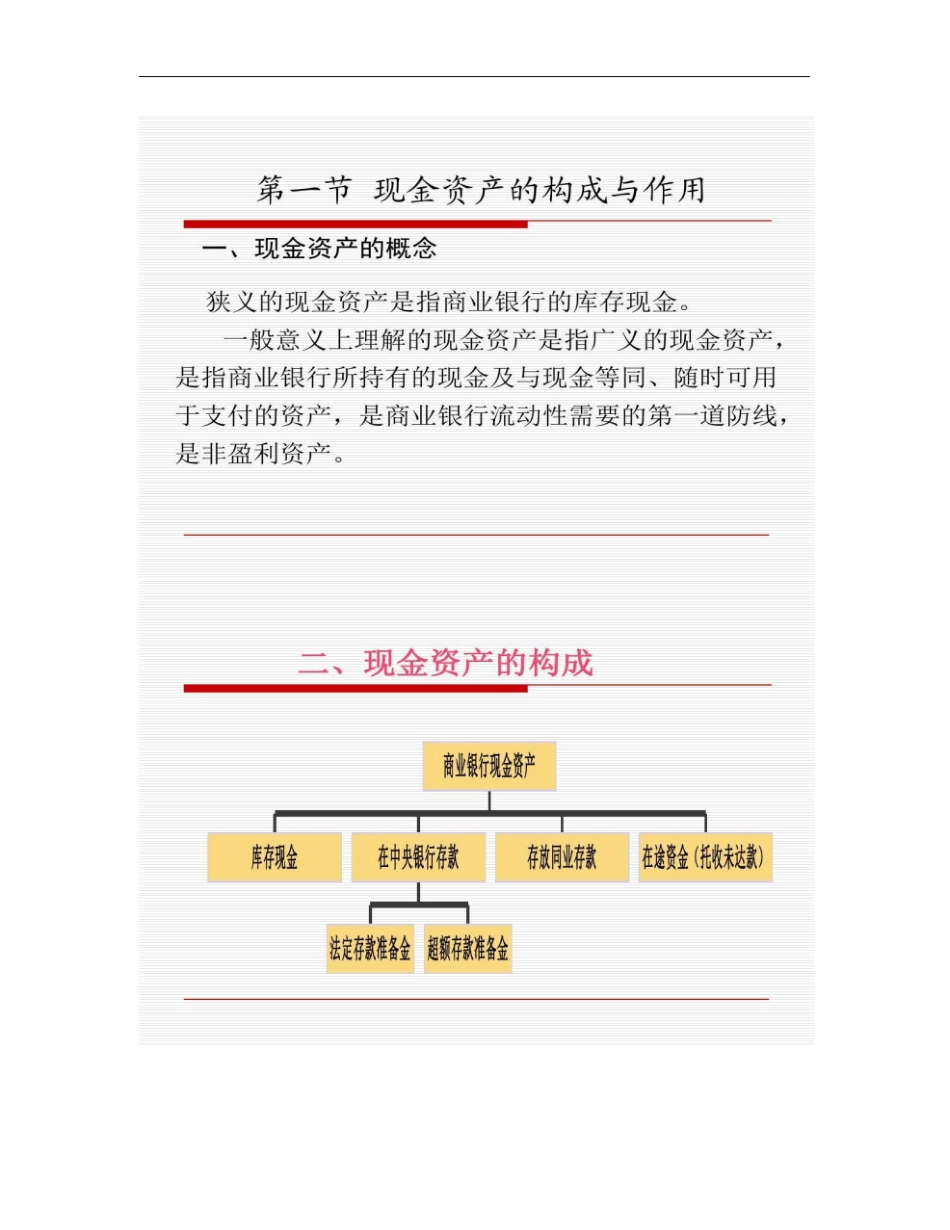 第一节 现金资产的构成与作用

一、现金资产的概念

狭义的现金资产是指商业银行的库存现金。

一般意义上理解的现金资产是指广义的现金资产，是指商业银行所持有的现金及与现金等同、随时可用于支付的资产，是商业银行流动性需要的第一道防线，是非盈利资产。

二、现金资产的构成

商业银行现金资产

库存现金

在中央银行存款

存放同业存款

在途资金（托收未达款）

法定存款准备金

超额存款准备金